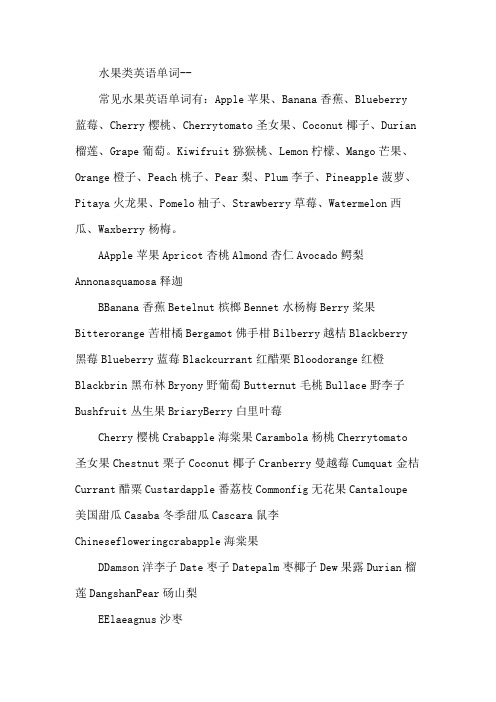 水果类英语单词--

常见水果英语单词有：Apple 苹果、Banana 香蕉、Blueberry 蓝莓、Cherry 樱桃、Cherrytomato 圣女果、Coconut 椰子、Durian 榴莲、Grape 葡萄。Kiwifruit 猕猴桃、Lemon 柠檬、Mango 芒果、Orange 橙子、Peach 桃子、Pear 梨、Plum 李子、Pineapple 菠萝、Pitaya 火龙果、Pomelo 柚子、Strawberry 草莓、Watermelon 西瓜、Waxberry 杨梅。

AApple 苹果 Apricot 杏桃 Almond 杏仁 Avocado 鳄梨 Annonasquamosa 释迦

BBanana 香蕉 Betelnut 槟榔 Bennet 水杨梅 Berry 浆果 Bitterorange 苦柑橘 Bergamot 佛手柑 Bilberry 越桔 Blackberry 黑莓 Blueberry 蓝莓 Blackcurrant 红醋栗 Bloodorange 红橙 Blackbrin 黑布林 Bryony 野葡萄 Butternut 毛桃 Bullace 野李子 Bushfruit 丛生果 BriaryBerry 白里叶莓

Cherry 樱桃 Crabapple 海棠果 Carambola 杨桃 Cherrytomato 圣女果 Chestnut 栗子 Coconut 椰子 Cranberry 曼越莓 Cumquat 金桔 Currant 醋栗 Custardapple 番荔枝 Commonfig 无花果 Cantaloupe 美国甜瓜 Casaba 冬季甜瓜 Cascara 鼠李 Chinesefloweringcrabapple 海棠果

DDamson 洋李子 Date 枣子 Datepalm 枣椰子 Dew 果露 Durian 榴莲 DangshanPear 砀山梨

EElaeagnus 沙枣